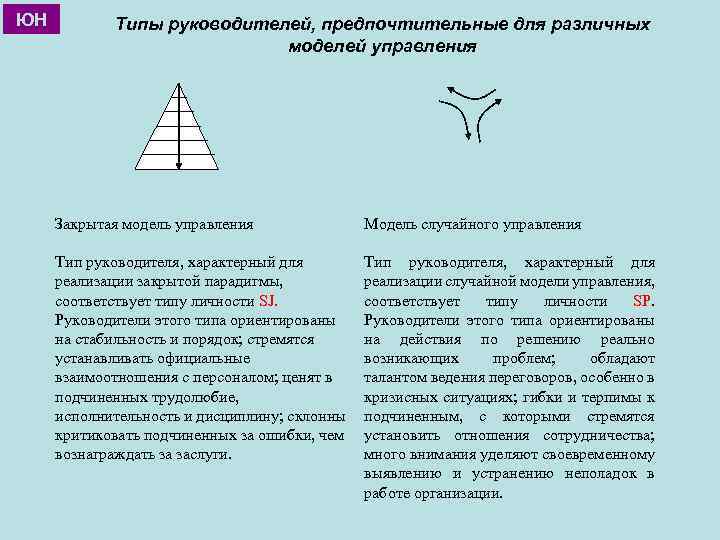 ЮН

Типы руководителей, предпочтительные для различных моделей управления

Закрытая модель управления

Тип руководителя, характерный для реализации закрытой парадигмы, соответствует типу личности SJ. Руководители этого типа ориентированы на стабильность и порядок; стремятся устанавливать официальные взаимоотношения с персоналом; ценят в подчиненных трудолюбие, исполнительность и дисциплину; склонны критиковать подчиненных за ошибки, чем вознаграждать за заслуги.

Модель случайного управления

Тип руководителя, характерный для реализации случайной модели управления, соответствует типу личности SP. Руководители этого типа ориентированы на действия по решению реально возникающих проблем; обладают талантом ведения переговоров, особенно в кризисных ситуациях; гибки и терпимы к подчиненным, с которыми стремятся установить отношения сотрудничества; много внимания уделяют своевременному выявлению и устранению неполадок в работе организации.